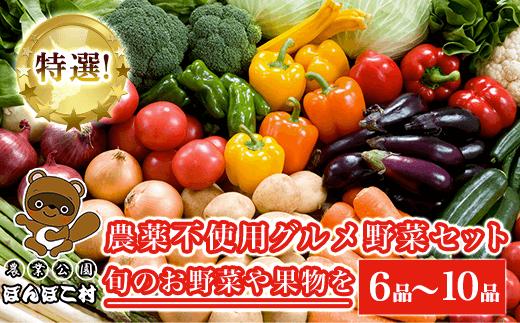 特選!

農業公園
ぽんぽこ村

農薬不使用グルメ野菜セット

旬のお野菜や果物を

6品〜10品